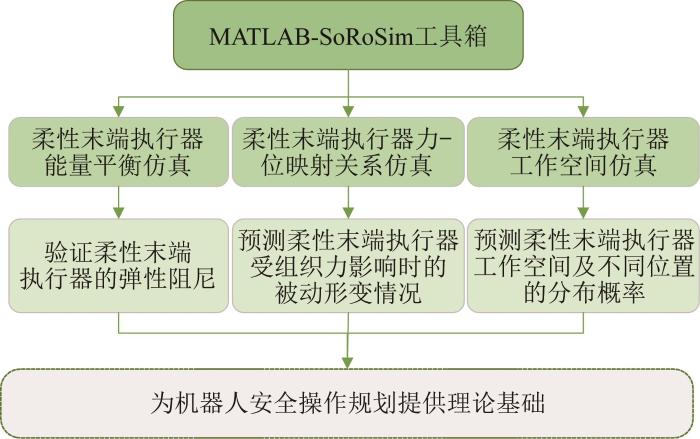 MATLAB-SoRoSim工具箱

柔性末端执行器能量平衡仿真

柔性末端执行器力-位映射关系仿真

柔性末端执行器工作空间仿真

验证柔性末端执行器的弹性阻尼

预测柔性末端执行器受组织力影响时的被动形变情况

预测柔性末端执行器工作空间及不同位置的分布概率

为机器人安全操作规划提供理论基础